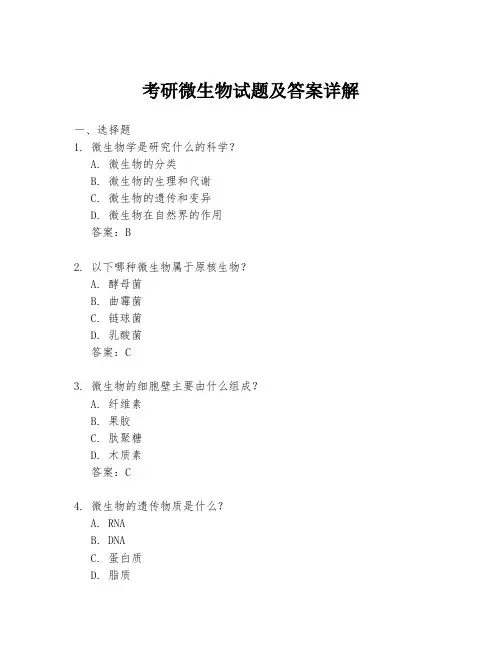 考研微生物试题及答案详解

一、选择题

1. 微生物学是研究什么的科学？

A. 微生物的分类

B. 微生物的生理和代谢

C. 微生物的遗传和变异

D. 微生物在自然界的作用

答案：B

2. 以下哪种微生物属于原核生物？

A. 酵母菌

B. 曲霉菌

C. 链球菌

D. 乳酸菌

答案：C

3. 微生物的细胞壁主要由什么组成？

A. 纤维素

B. 果胶

C. 肽聚糖

D. 木质素

答案：C

4. 微生物的遗传物质是什么？

A. RNA

B. DNA

C. 蛋白质

D. 脂质